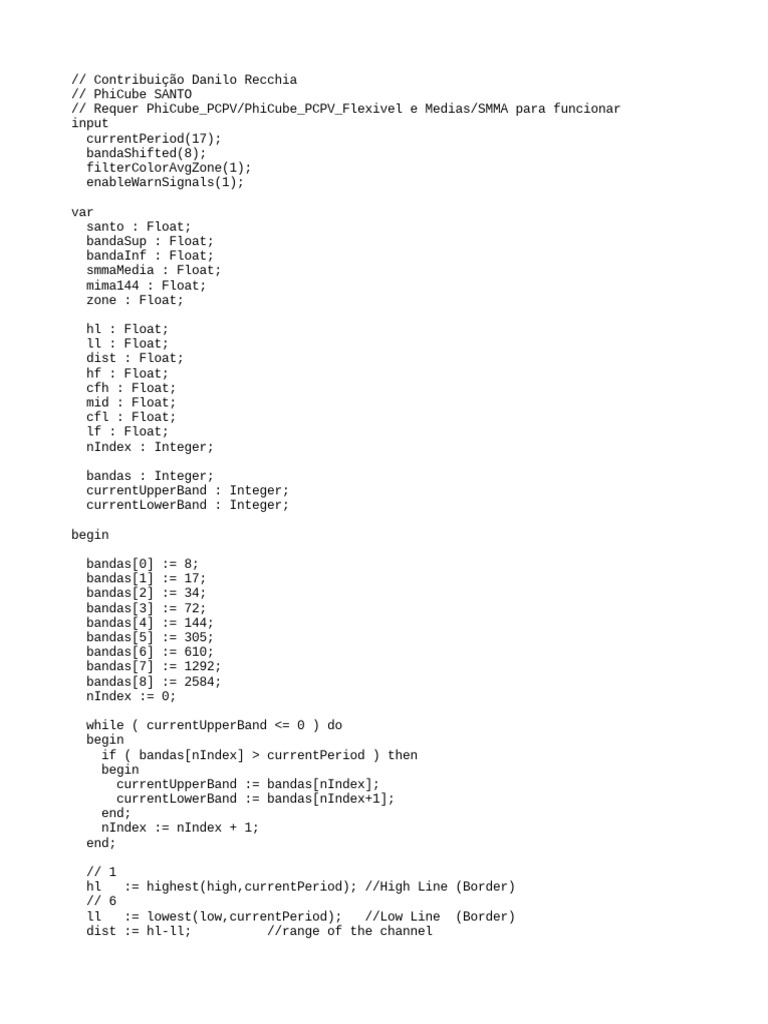 // Contribuição Danilo Recchia
// PhiCube SANTO
// Requer PhiCube_PCPV/PhiCube_PCPV_Flexivel e Medias/SMMA para funcionar
input
  currentPeriod(17);
  bandaShifted(8);
  filterColorAvgZone(1);
  enableWarnSignals(1);

var
  santo : Float;
  bandaSup : Float;
  bandaInf : Float;
  smmaMedia : Float;
  mima144 : Float;
  zone : Float;

  hl : Float;
  ll : Float;
  dist : Float;
  hf : Float;
  cfh : Float;
  mid : Float;
  cfl : Float;
  lf : Float;
  nIndex : Integer;

  bandas : Integer;
  currentUpperBand : Integer;
  currentLowerBand : Integer;

begin

  bandas[0] := 8;
  bandas[1] := 17;
  bandas[2] := 34;
  bandas[3] := 72;
  bandas[4] := 144;
  bandas[5] := 305;
  bandas[6] := 610;
  bandas[7] := 1292;
  bandas[8] := 2584;
  nIndex := 0;

  while ( currentUpperBand <= 0 ) do
  begin
    if ( bandas[nIndex] > currentPeriod ) then
    begin
      currentUpperBand := bandas[nIndex];
      currentLowerBand := bandas[nIndex+1];
    end;
    nIndex := nIndex + 1;
  end;

  // 1
  hl   := highest(high,currentPeriod); //High Line (Border)
  // 6
  ll   := lowest(low,currentPeriod);   //Low Line  (Border)
  dist := hl-ll;          //range of the channel